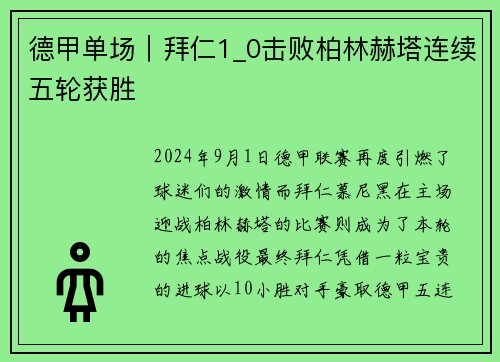 德甲单场丨拜仁1_0击败柏林赫塔连续五轮获胜

2024年9月1日德甲联赛再度引燃了球迷们的激情而拜仁慕尼黑在主场迎战柏林赫塔的比赛则成为了本轮的焦点战役最终拜仁凭借一粒宝贵的进球以10小胜对手豪取德甲五连